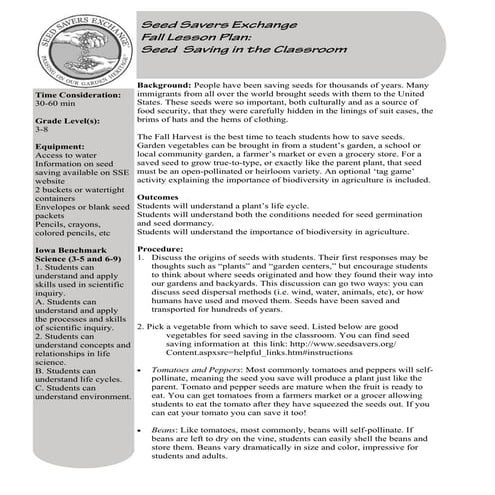 SEED SAVERS EXCHANGE
PASSING ON OUR GARDEN HERITAGE

Seed Savers Exchange
Fall Lesson Plan:
Seed Saving in the Classroom

Time Consideration:
30-60 min

Grade Level(s):
3-8

Equipment:
Access to water
Information on seed saving available on SSE website
2 buckets or watertight containers
Envelopes or blank seed packets
Pencils, crayons, colored pencils, etc

Iowa Benchmark Science (3-5 and 6-9)
1. Students can understand and apply skills used in scientific inquiry.
A. Students can understand and apply the processes and skills of scientific inquiry.
2. Students can understand concepts and relationships in life science.
B. Students can understand life cycles.
C. Students can understand environment.

Background: People have been saving seeds for thousands of years. Many immigrants from all over the world brought seeds with them to the United States. These seeds were so important, both culturally and as a source of food security, that they were carefully hidden in the linings of suit cases, the brims of hats and the hems of clothing.

The Fall Harvest is the best time to teach students how to save seeds. Garden vegetables can be brought in from a student's garden, a school or local community garden, a farmer's market or even a grocery store. For a saved seed to grow true-to-type, or exactly like the parent plant, that seed must be an open-pollinated or heirloom variety. An optional 'tag game' activity explaining the importance of biodiversity in agriculture is included.

Outcomes
Students will understand a plant's life cycle.
Students will understand both the conditions needed for seed germination and seed dormancy.
Students will understand the importance of biodiversity in agriculture.

Procedure:
1. Discuss the origins of seeds with students. Their first responses may be thoughts such as "plants" and "garden centers," but encourage students to think about where seeds originated and how they found their way into our gardens and backyards. This discussion can go two ways: you can discuss seed dispersal methods (i.e. wind, water, animals, etc), or how humans have used and moved them. Seeds have been saved and transported for hundreds of years.

2. Pick a vegetable from which to save seed. Listed below are good vegetables for seed saving in the classroom. You can find seed saving information at this link: http://www.seedsavers.org/Content.aspxsrc=helpful_links.htm#instructions

• Tomatoes and Peppers: Most commonly tomatoes and peppers will self-pollinate, meaning the seed you save will produce a plant just like the parent. Tomato and pepper seeds are mature when the fruit is ready to eat. You can get tomatoes from a farmers market or a grocer allowing students to eat the tomato after they have squeezed the seeds out. If you can eat your tomato you can save it too!

• Beans: Like tomatoes, most commonly, beans will self-pollinate. If beans are left to dry on the vine, students can easily shell the beans and store them. Beans vary dramatically in size and color, impressive for students and adults.